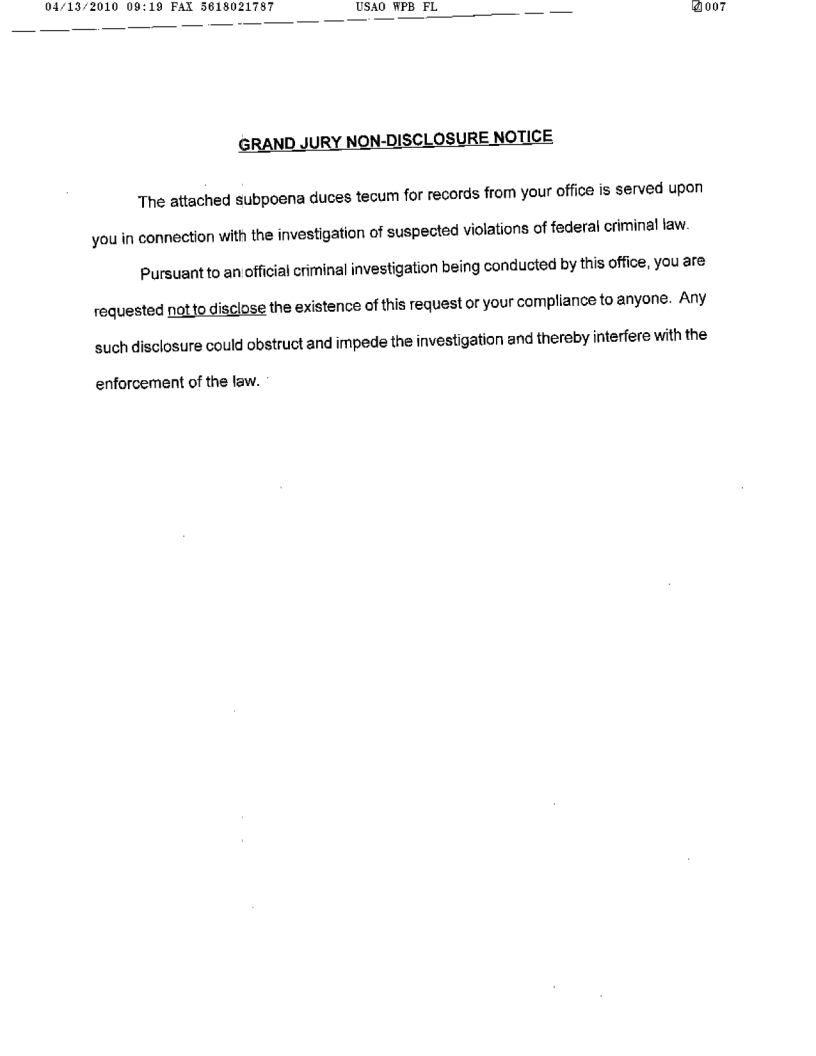 04/13/2010 09:19 FAX 5618021787 USAO WPB FL 007

GRAND JURY NON-DISCLOSURE NOTICE

The attached subpoena duces tecum for records from your office is served upon you in connection with the investigation of suspected violations of federal criminal law.

Pursuant to an official criminal investigation being conducted by this office, you are requested not to disclose the existence of this request or your compliance to anyone. Any such disclosure could obstruct and impede the investigation and thereby interfere with the enforcement of the law.